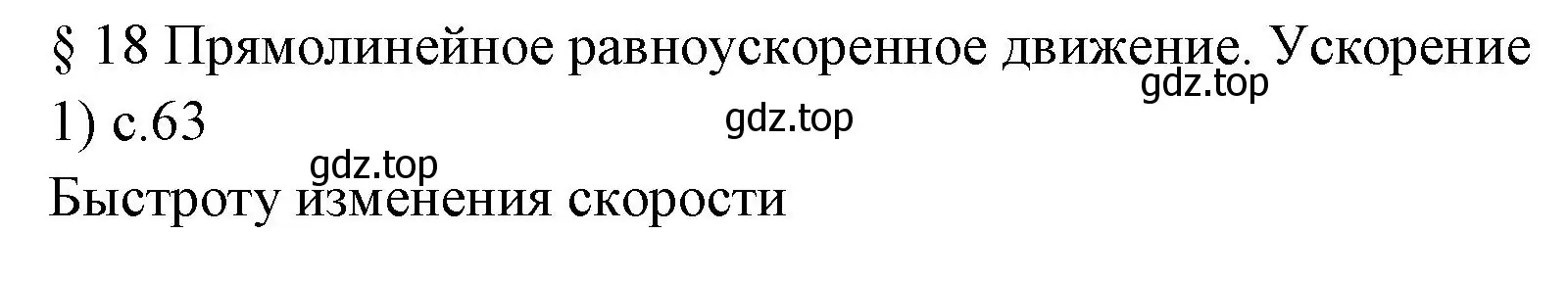 § 18 Прямолинейное равноускоренное движение. Ускорение

gdz.top

1) с.63

gdz.top

gdz.top

Быстроту изменения скорости